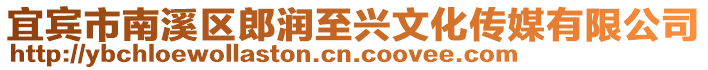 宜宾市南溪区郎润至兴文化传媒有限公司
http://ybchloewollaston.cn.coovee.com